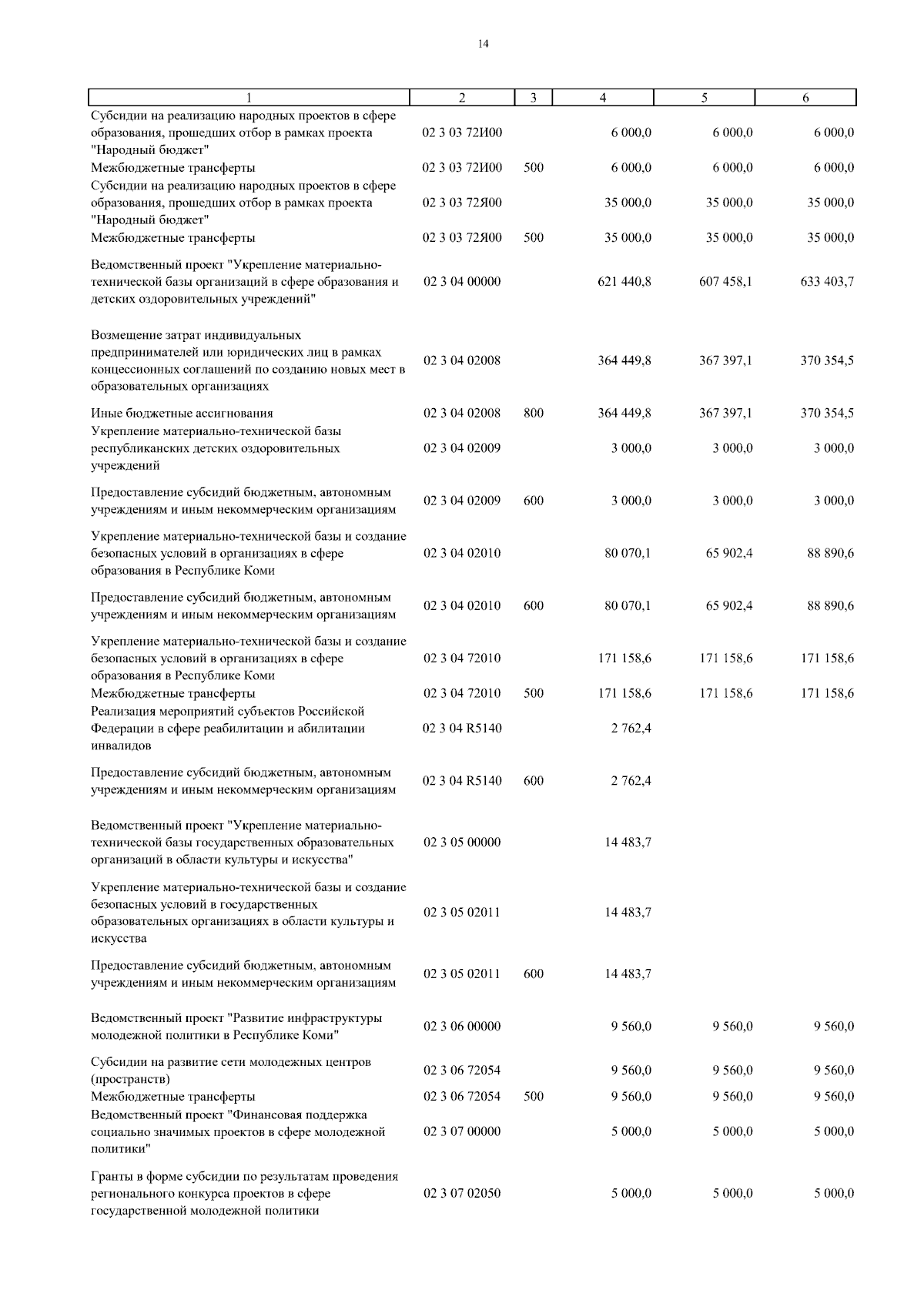 14

| 1 | 2 | 3 | 4 | 5 | 6 |
|---|---|---|---|---|---|
| Субсидии на реализацию народных проектов в сфере образования, прошедших отбор в рамках проекта "Народный бюджет" | 02 3 03 72И00 | | 6 000,0 | 6 000,0 | 6 000,0 |
| Межбюджетные трансферты | 02 3 03 72И00 | 500 | 6 000,0 | 6 000,0 | 6 000,0 |
| Субсидии на реализацию народных проектов в сфере образования, прошедших отбор в рамках проекта "Народный бюджет" | 02 3 03 72Я00 | | 35 000,0 | 35 000,0 | 35 000,0 |
| Межбюджетные трансферты | 02 3 03 72Я00 | 500 | 35 000,0 | 35 000,0 | 35 000,0 |
| Ведомственный проект "Укрепление материально-технической базы организаций в сфере образования и детских оздоровительных учреждений" | 02 3 04 00000 | | 621 440,8 | 607 458,1 | 633 403,7 |
| Возмещение затрат индивидуальных предпринимателей или юридических лиц в рамках концессионных соглашений по созданию новых мест в образовательных организациях | 02 3 04 02008 | | 364 449,8 | 367 397,1 | 370 354,5 |
| Иные бюджетные ассигнования | 02 3 04 02008 | 800 | 364 449,8 | 367 397,1 | 370 354,5 |
| Укрепление материально-технической базы республиканских детских оздоровительных учреждений | 02 3 04 02009 | | 3 000,0 | 3 000,0 | 3 000,0 |
| Предоставление субсидий бюджетным, автономным учреждениям и иным некоммерческим организациям | 02 3 04 02009 | 600 | 3 000,0 | 3 000,0 | 3 000,0 |
| Укрепление материально-технической базы и создание безопасных условий в организациях в сфере образования в Республике Коми | 02 3 04 02010 | | 80 070,1 | 65 902,4 | 88 890,6 |
| Предоставление субсидий бюджетным, автономным учреждениям и иным некоммерческим организациям | 02 3 04 02010 | 600 | 80 070,1 | 65 902,4 | 88 890,6 |
| Укрепление материально-технической базы и создание безопасных условий в организациях в сфере образования в Республике Коми | 02 3 04 72010 | | 171 158,6 | 171 158,6 | 171 158,6 |
| Межбюджетные трансферты | 02 3 04 72010 | 500 | 171 158,6 | 171 158,6 | 171 158,6 |
| Реализация мероприятий субъектов Российской Федерации в сфере реабилитации и абилитации инвалидов | 02 3 04 R5140 | | 2 762,4 | | |
| Предоставление субсидий бюджетным, автономным учреждениям и иным некоммерческим организациям | 02 3 04 R5140 | 600 | 2 762,4 | | |
| Ведомственный проект "Укрепление материально-технической базы государственных образовательных организаций в области культуры и искусства" | 02 3 05 00000 | | 14 483,7 | | |
| Укрепление материально-технической базы и создание безопасных условий в государственных образовательных организациях в области культуры и искусства | 02 3 05 02011 | | 14 483,7 | | |
| Предоставление субсидий бюджетным, автономным учреждениям и иным некоммерческим организациям | 02 3 05 02011 | 600 | 14 483,7 | | |
| Ведомственный проект "Развитие инфраструктуры молодежной политики в Республике Коми" | 02 3 06 00000 | | 9 560,0 | 9 560,0 | 9 560,0 |
| Субсидии на развитие сети молодежных центров (пространств) | 02 3 06 72054 | | 9 560,0 | 9 560,0 | 9 560,0 |
| Межбюджетные трансферты | 02 3 06 72054 | 500 | 9 560,0 | 9 560,0 | 9 560,0 |
| Ведомственный проект "Финансовая поддержка социально значимых проектов в сфере молодежной политики" | 02 3 07 00000 | | 5 000,0 | 5 000,0 | 5 000,0 |
| Гранты в форме субсидии по результатам проведения регионального конкурса проектов в сфере государственной молодежной политики | 02 3 07 02050 | | 5 000,0 | 5 000,0 | 5 000,0 |